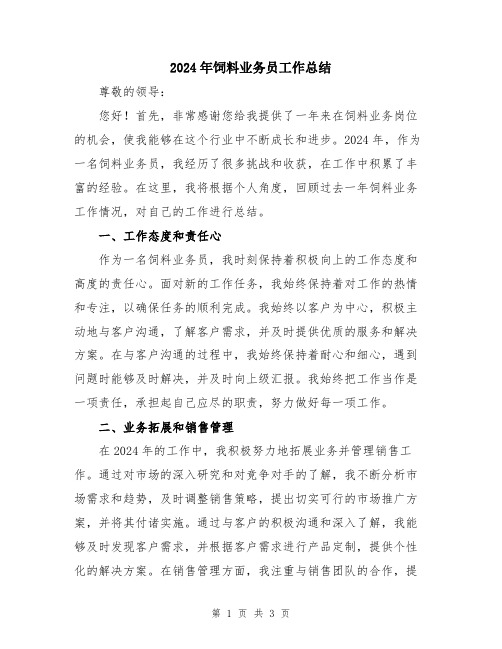 2024年饲料业务员工作总结

尊敬的领导:

您好！首先，非常感谢您给我提供了一年来在饲料业务岗位的机会，使我能够在这个行业中不断成长和进步。2024年，作为一名饲料业务员，我经历了很多挑战和收获，在工作中积累了丰富的经验。在这里，我将根据个人角度，回顾过去一年饲料业务工作情况，对自己的工作进行总结。

一、工作态度和责任心

作为一名饲料业务员，我时刻保持着积极向上的工作态度和高度的责任心。面对新的工作任务，我始终保持着对工作的热情和专注，以确保任务的顺利完成。我始终以客户为中心，积极主动地与客户沟通，了解客户需求，并及时提供优质的服务和解决方案。在与客户沟通的过程中，我始终保持着耐心和细心，遇到问题时能够及时解决，并及时向上级汇报。我始终把工作当作是一项责任，承担起自己应尽的职责，努力做好每一项工作。

二、业务拓展和销售管理

在2024年的工作中，我积极努力地拓展业务并管理销售工作。通过对市场的深入研究和对竞争对手的了解，我不断分析市场需求和趋势，及时调整销售策略，提出切实可行的市场推广方案，并将其付诸实施。通过与客户的积极沟通和深入了解，我能够及时发现客户需求，并根据客户需求进行产品定制，提供个性化的解决方案。在销售管理方面，我注重与销售团队的合作，提

第 1 页 共 3 页